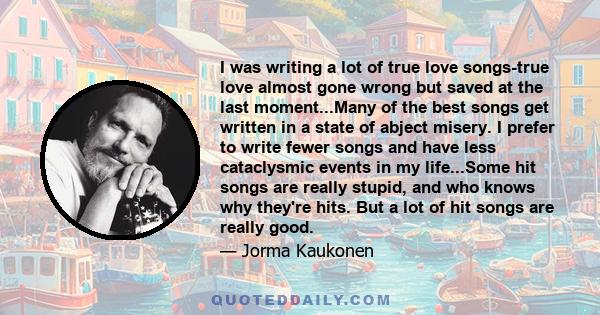 I was writing a lot of true love songs-true love almost gone wrong but saved at the last moment...Many of the best songs get written in a state of abject misery. I prefer to write fewer songs and have less cataclysmic events in my life...Some hit songs are really stupid, and who knows why they're hits. But a lot of hit songs are really good.

— Jorma Kaukonen

QUOTEDDAILY.COM